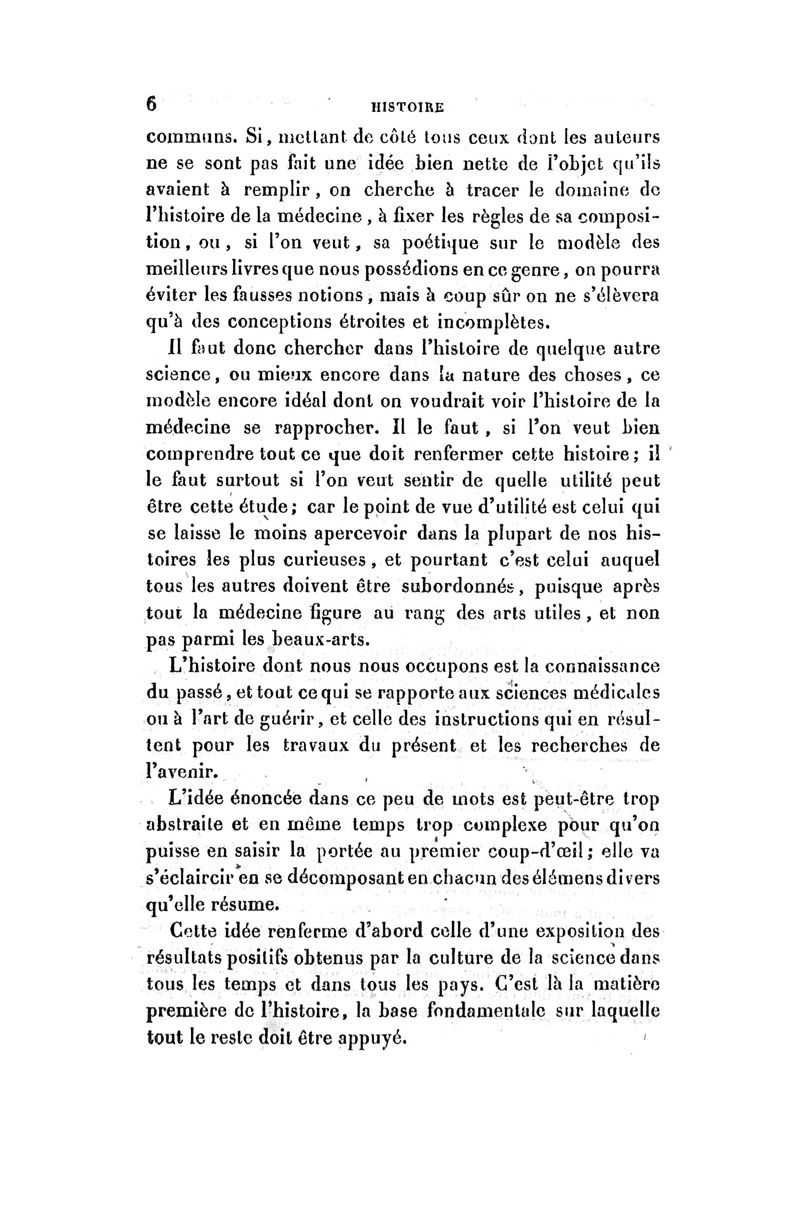 6 HISTOIRE

communs. Si, mettant de côté tous ceux dont les auteurs ne se sont pas fait une idée bien nette de l'objet qu'ils avaient à remplir, on cherche à tracer le domaine de l'histoire de la médecine, à fixer les règles de sa composition, ou, si l'on veut, sa poétique sur le modèle des meilleurs livres que nous possédions en ce genre, on pourra éviter les fausses notions, mais à coup sûr on ne s'élèvera qu'à des conceptions étroites et incomplètes.

Il faut donc chercher dans l'histoire de quelque autre science, ou mieux encore dans la nature des choses, ce modèle encore idéal dont on voudrait voir l'histoire de la médecine se rapprocher. Il le faut, si l'on veut bien comprendre tout ce que doit renfermer cette histoire; il le faut surtout si l'on veut sentir de quelle utilité peut être cette étude; car le point de vue d'utilité est celui qui se laisse le moins apercevoir dans la plupart de nos histoires les plus curieuses, et pourtant c'est celui auquel tous les autres doivent être subordonnés, puisque après tout la médecine figure au rang des arts utiles, et non pas parmi les beaux-arts.

L'histoire dont nous nous occupons est la connaissance du passé, et tout ce qui se rapporte aux sciences médicales ou à l'art de guérir, et celle des instructions qui en résultent pour les travaux du présent et les recherches de l'avenir.

L'idée énoncée dans ce peu de mots est peut-être trop abstraite et en même temps trop complexe pour qu'on puisse en saisir la portée au premier coup-d'œil; elle va s'éclaircir en se décomposant en chacun des élémens divers qu'elle résume.

Cette idée renferme d'abord celle d'une exposition des résultats positifs obtenus par la culture de la science dans tous les temps et dans tous les pays. C'est là la matière première de l'histoire, la base fondamentale sur laquelle tout le reste doit être appuyé.